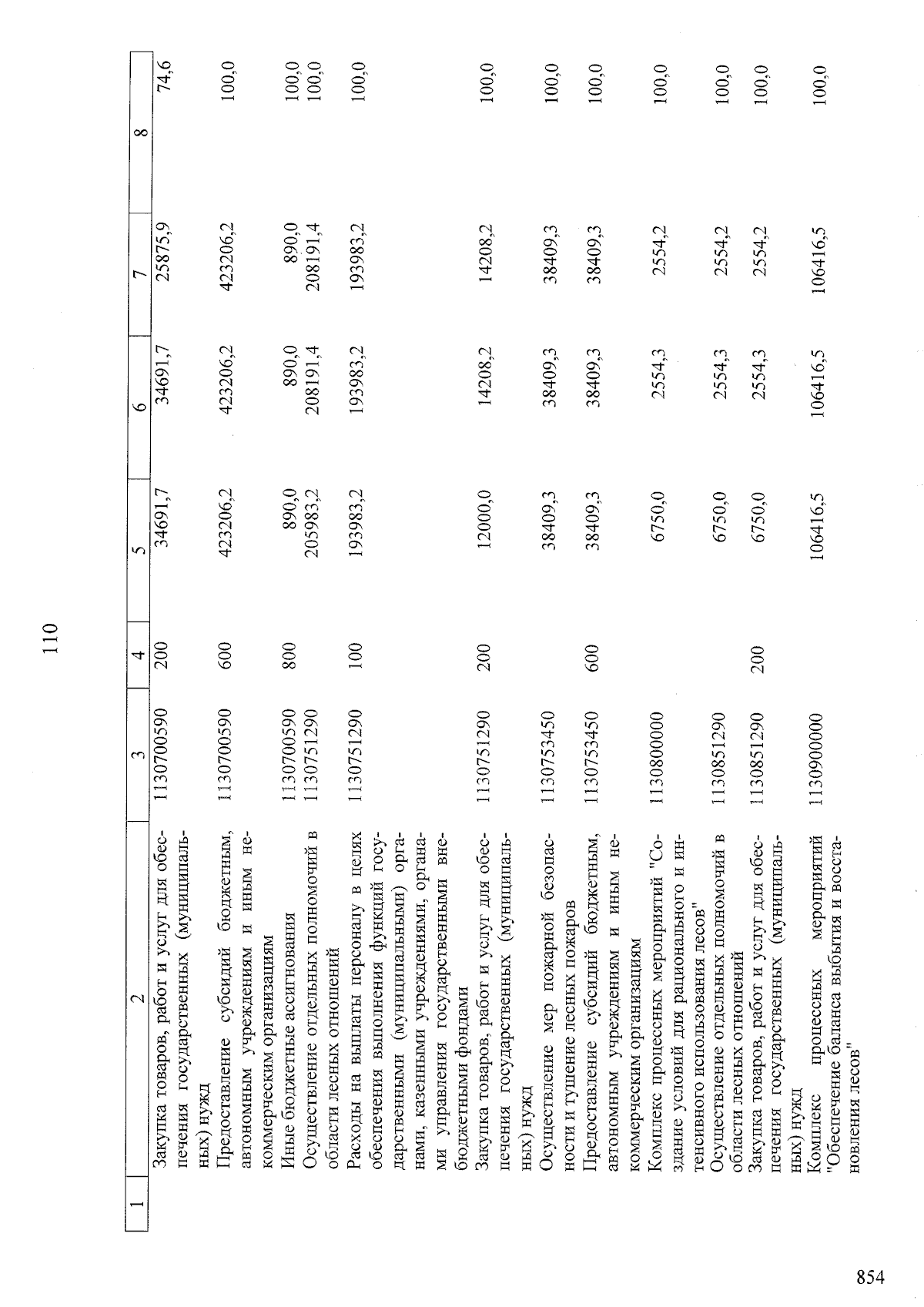 110

| 1 | 2 | 3 | 4 | 5 | 6 | 7 | 8 |
|---|---|---|---|---|---|---|---|
|  | Закупка товаров, работ и услуг для обеспечения государственных (муниципальных) нужд | 1130700590 | 200 | 34691,7 | 34691,7 | 25875,9 | 74,6 |
|  | Предоставление субсидий бюджетным, автономным учреждениям и иным некоммерческим организациям | 1130700590 | 600 | 423206,2 | 423206,2 | 423206,2 | 100,0 |
|  | Иные бюджетные ассигнования | 1130700590 | 800 | 890,0 | 890,0 | 890,0 | 100,0 |
|  | Осуществление отдельных полномочий в области лесных отношений | 1130751290 |  | 205983,2 | 208191,4 | 208191,4 | 100,0 |
|  | Расходы на выплаты персоналу в целях обеспечения выполнения функций государственными (муниципальными) органами, казенными учреждениями, органами управления государственными внебюджетными фондами | 1130751290 | 100 | 193983,2 | 193983,2 | 193983,2 | 100,0 |
|  | Закупка товаров, работ и услуг для обеспечения государственных (муниципальных) нужд | 1130751290 | 200 | 12000,0 | 14208,2 | 14208,2 | 100,0 |
|  | Осуществление мер пожарной безопасности и тушение лесных пожаров | 1130753450 |  | 38409,3 | 38409,3 | 38409,3 | 100,0 |
|  | Предоставление субсидий бюджетным, автономным учреждениям и иным некоммерческим организациям | 1130753450 | 600 | 38409,3 | 38409,3 | 38409,3 | 100,0 |
|  | Комплекс процессных мероприятий "Создание условий для рационального и интенсивного использования лесов" | 1130800000 |  | 6750,0 | 2554,3 | 2554,2 | 100,0 |
|  | Осуществление отдельных полномочий в области лесных отношений | 1130851290 |  | 6750,0 | 2554,3 | 2554,2 | 100,0 |
|  | Закупка товаров, работ и услуг для обеспечения государственных (муниципальных) нужд | 1130851290 | 200 | 6750,0 | 2554,3 | 2554,2 | 100,0 |
|  | Комплекс процессных мероприятий "Обеспечение баланса выбытия и восстановления лесов" | 1130900000 |  | 106416,5 | 106416,5 | 106416,5 | 100,0 |

854